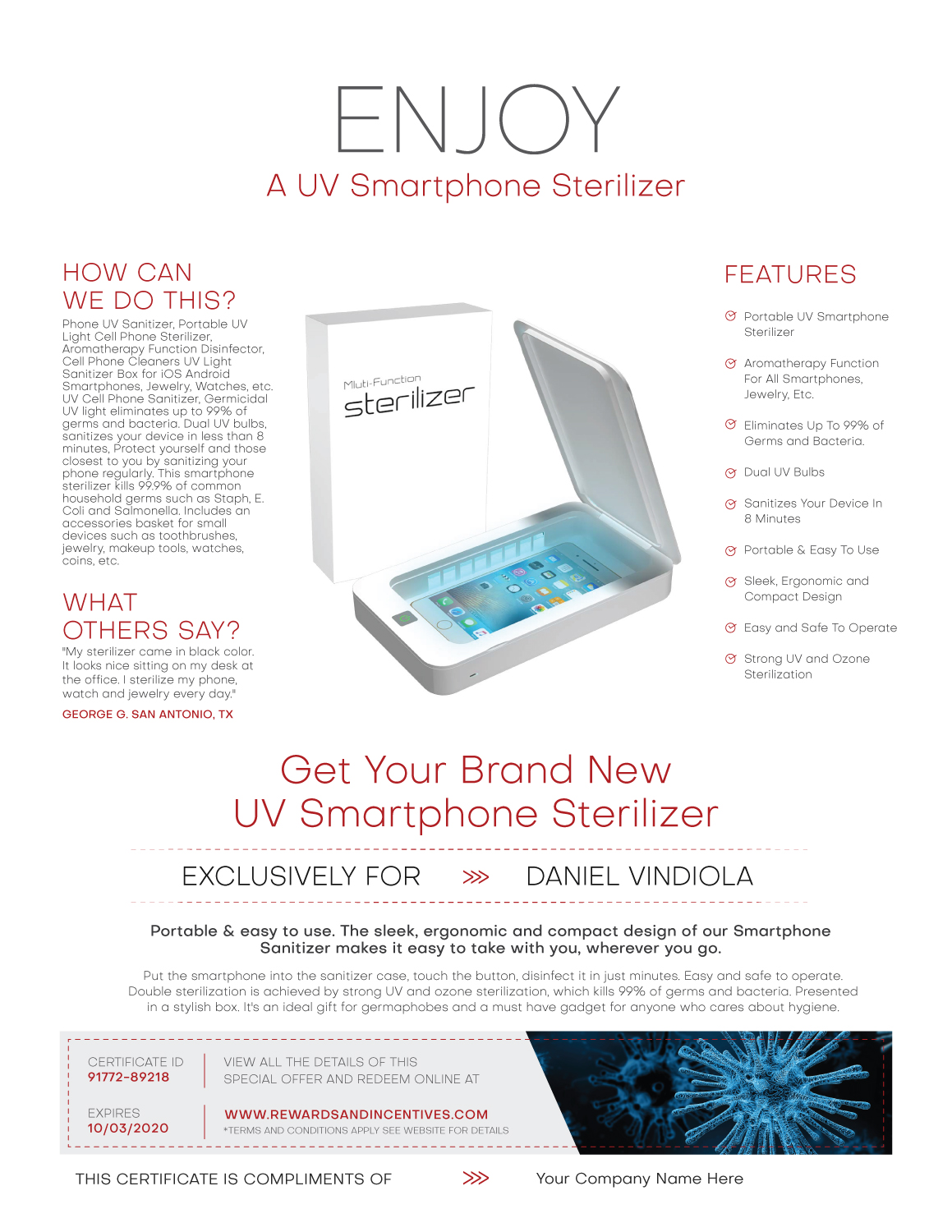 ENJOY
A UV Smartphone Sterilizer

HOW CAN
WE DO THIS?

Phone UV Sanitizer, Portable UV Light Cell Phone Sterilizer, Aromatherapy Function Disinfector, Cell Phone Cleaners UV Light Sanitizer Box for iOS Android Smartphones, Jewelry, Watches, etc. UV Cell Phone Sanitizer, Germicidal UV light eliminates up to 99% of germs and bacteria. Dual UV bulbs, sanitizes your device in less than 8 minutes, Protect yourself and those closest to you by sanitizing your phone regularly. This smartphone sterilizer kills 99.9% of common household germs such as Staph, E. Coli and Salmonella. Includes an accessories basket for small devices such as toothbrushes, jewelry, makeup tools, watches, coins, etc.

WHAT
OTHERS SAY?

"My sterilizer came in black color. It looks nice sitting on my desk at the office. I sterilize my phone, watch and jewelry every day."

GEORGE G. SAN ANTONIO, TX

Mluti-Function
sterilizer

FEATURES

Portable UV Smartphone Sterilizer

Aromatherapy Function For All Smartphones, Jewelry, Etc.

Eliminates Up To 99% of Germs and Bacteria.

Dual UV Bulbs

Sanitizes Your Device In 8 Minutes

Portable & Easy To Use

Sleek, Ergonomic and Compact Design

Easy and Safe To Operate

Strong UV and Ozone Sterilization

Get Your Brand New
UV Smartphone Sterilizer

EXCLUSIVELY FOR >>> DANIEL VINDIOLA

Portable & easy to use. The sleek, ergonomic and compact design of our Smartphone Sanitizer makes it easy to take with you, wherever you go.

Put the smartphone into the sanitizer case, touch the button, disinfect it in just minutes. Easy and safe to operate. Double sterilization is achieved by strong UV and ozone sterilization, which kills 99% of germs and bacteria. Presented in a stylish box. It's an ideal gift for germaphobes and a must have gadget for anyone who cares about hygiene.

CERTIFICATE ID
91772-89218

EXPIRES
10/03/2020

VIEW ALL THE DETAILS OF THIS SPECIAL OFFER AND REDEEM ONLINE AT

WWW.REWARDSANDINCENTIVES.COM
*TERMS AND CONDITIONS APPLY SEE WEBSITE FOR DETAILS

THIS CERTIFICATE IS COMPLIMENTS OF >>> Your Company Name Here